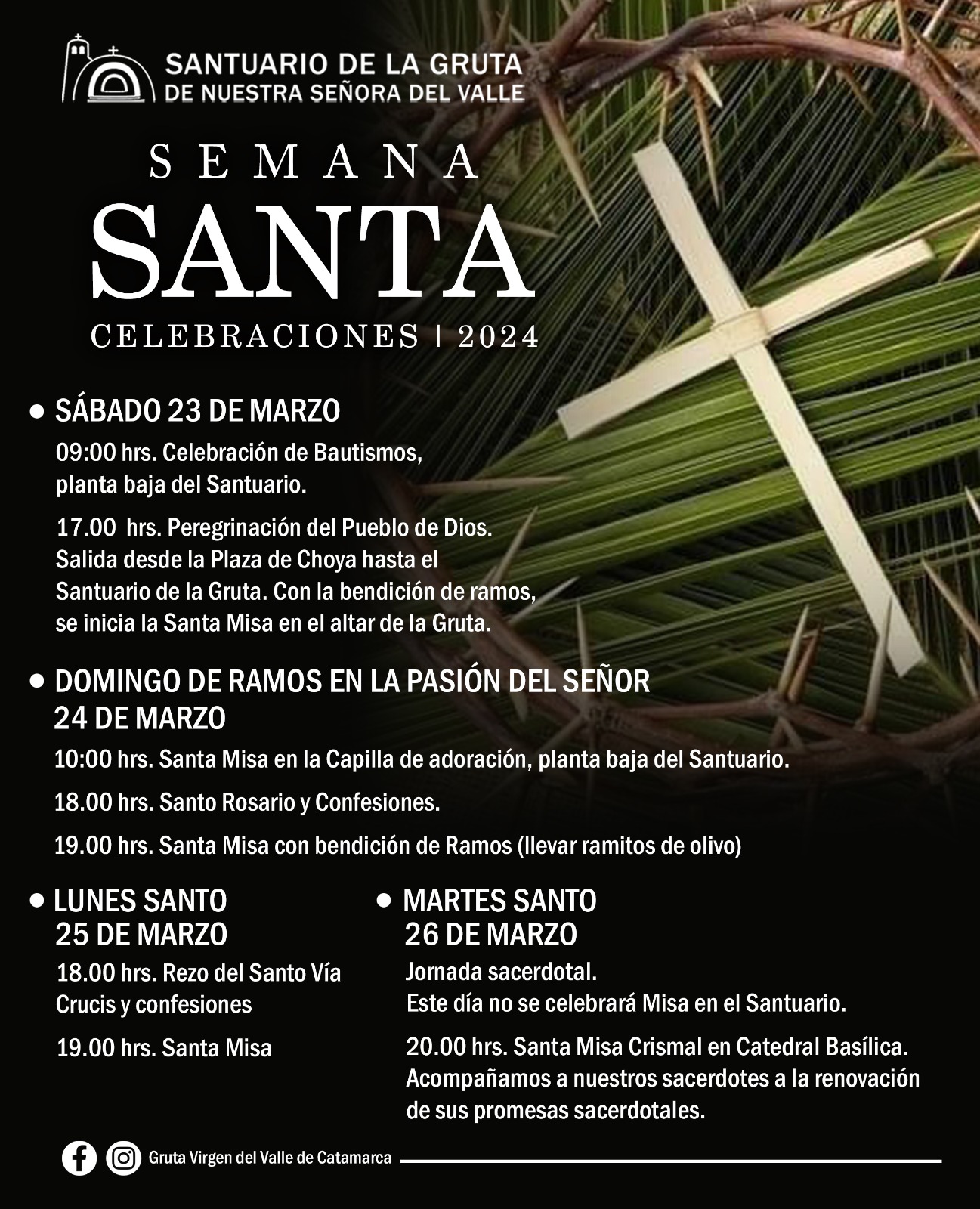 SANTUARIO DE LA GRUTA
DE NUESTRA SEÑORA DEL VALLE

SEMANA
SANTA
CELEBRACIONES | 2024

• SÁBADO 23 DE MARZO

09:00 hrs. Celebración de Bautismos, planta baja del Santuario.

17.00 hrs. Peregrinación del Pueblo de Dios. Salida desde la Plaza de Choya hasta el Santuario de la Gruta. Con la bendición de ramos, se inicia la Santa Misa en el altar de la Gruta.

• DOMINGO DE RAMOS EN LA PASIÓN DEL SEÑOR
24 DE MARZO

10:00 hrs. Santa Misa en la Capilla de adoración, planta baja del Santuario.

18.00 hrs. Santo Rosario y Confesiones.

19.00 hrs. Santa Misa con bendición de Ramos (llevar ramitos de olivo)

• LUNES SANTO
25 DE MARZO

18.00 hrs. Rezo del Santo Vía Crucis y confesiones

19.00 hrs. Santa Misa

• MARTES SANTO
26 DE MARZO

Jornada sacerdotal.
Este día no se celebrará Misa en el Santuario.

20.00 hrs. Santa Misa Crismal en Catedral Basílica. Acompañamos a nuestros sacerdotes a la renovación de sus promesas sacerdotales.

Gruta Virgen del Valle de Catamarca